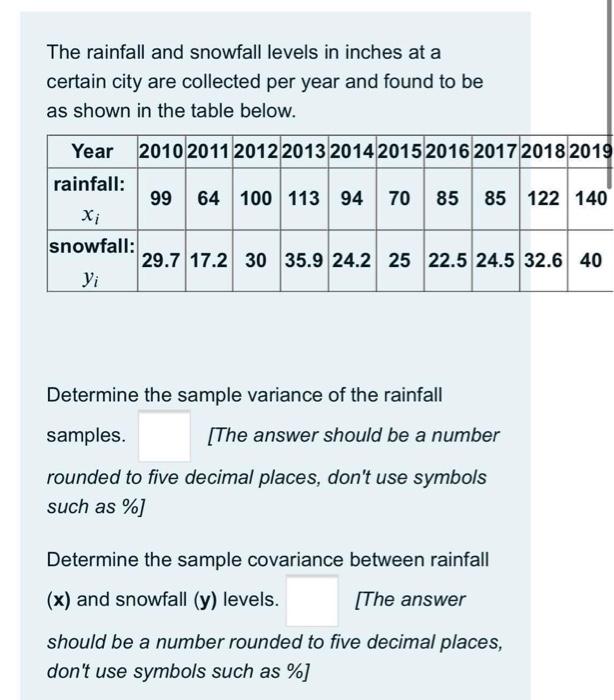 The rainfall and snowfall levels in inches at a certain city are collected per year and found to be as shown in the table below.

| Year | 2010 | 2011 | 2012 | 2013 | 2014 | 2015 | 2016 | 2017 | 2018 | 2019 |
|---|---|---|---|---|---|---|---|---|---|---|
| rainfall: $x_i$ | 99 | 64 | 100 | 113 | 94 | 70 | 85 | 85 | 122 | 140 |
| snowfall: $y_i$ | 29.7 | 17.2 | 30 | 35.9 | 24.2 | 25 | 22.5 | 24.5 | 32.6 | 40 |

Determine the sample variance of the rainfall samples. [The answer should be a number rounded to five decimal places, don't use symbols such as %]

Determine the sample covariance between rainfall (x) and snowfall (y) levels. [The answer should be a number rounded to five decimal places, don't use symbols such as %]